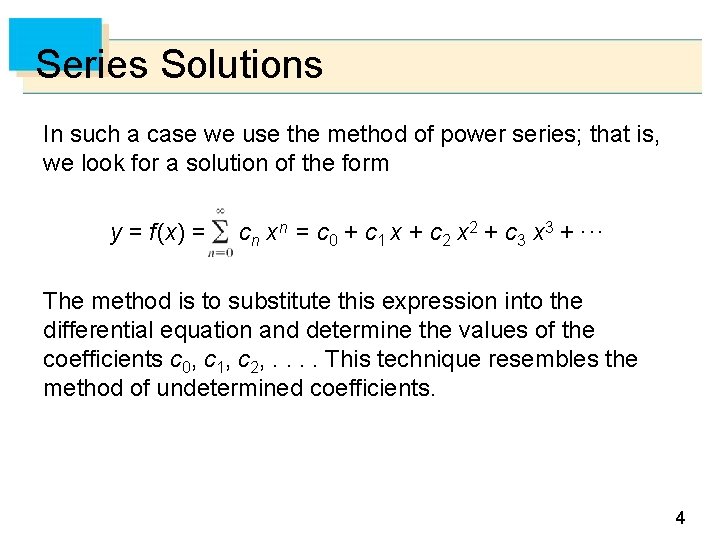 Series Solutions

In such a case we use the method of power series; that is, we look for a solution of the form

$y = f(x) = \sum_{n=0}^{\infty} c_n x^n = c_0 + c_1 x + c_2 x^2 + c_3 x^3 + \cdots$

The method is to substitute this expression into the differential equation and determine the values of the coefficients $c_0, c_1, c_2, \ldots$. This technique resembles the method of undetermined coefficients.

4